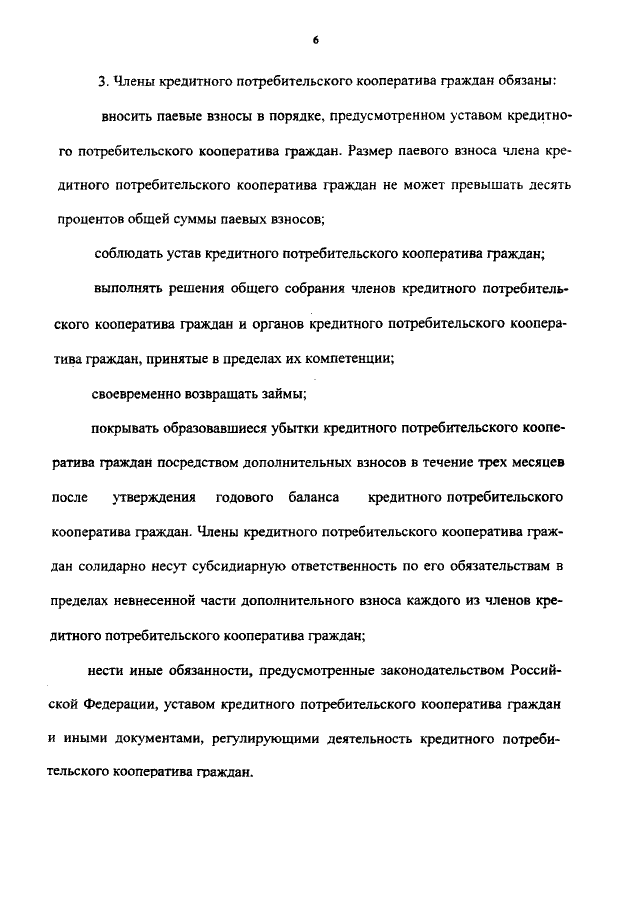 6

3. Члены кредитного потребительского кооператива граждан обязаны:

вносить паевые взносы в порядке, предусмотренном уставом кредитного потребительского кооператива граждан. Размер паевого взноса члена кредитного потребительского кооператива граждан не может превышать десять процентов общей суммы паевых взносов;

соблюдать устав кредитного потребительского кооператива граждан;

выполнять решения общего собрания членов кредитного потребительского кооператива граждан и органов кредитного потребительского кооператива граждан, принятые в пределах их компетенции;

своевременно возвращать займы;

покрывать образовавшиеся убытки кредитного потребительского кооператива граждан посредством дополнительных взносов в течение трех месяцев после утверждения годового баланса кредитного потребительского кооператива граждан. Члены кредитного потребительского кооператива граждан солидарно несут субсидиарную ответственность по его обязательствам в пределах невнесенной части дополнительного взноса каждого из членов кредитного потребительского кооператива граждан;

нести иные обязанности, предусмотренные законодательством Российской Федерации, уставом кредитного потребительского кооператива граждан и иными документами, регулирующими деятельность кредитного потребительского кооператива граждан.